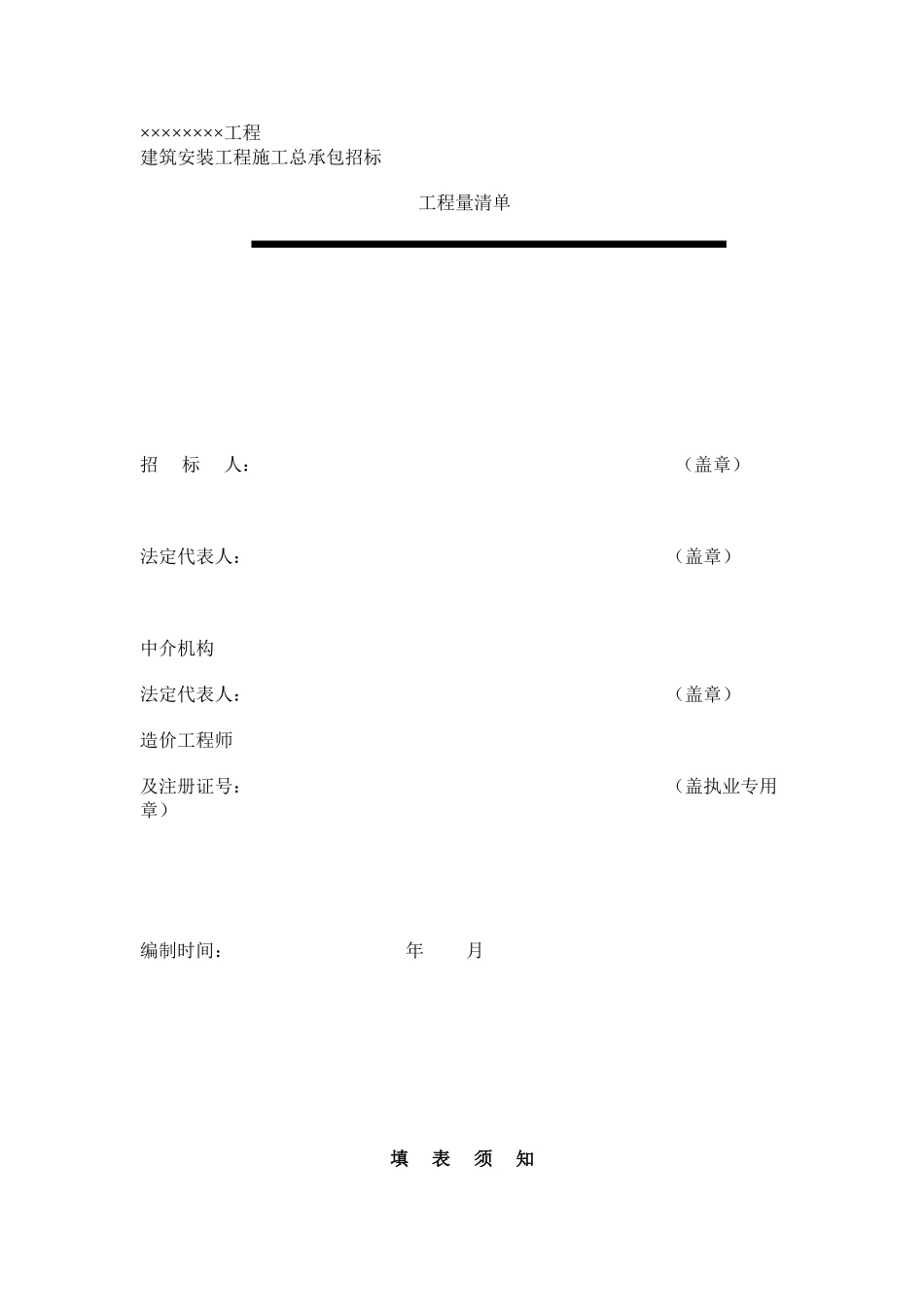 ××××××××工程
建筑安装工程施工总承包招标

工程量清单

招 标 人： （盖章）

法定代表人： （盖章）

中介机构

法定代表人： （盖章）

造价工程师

及注册证号： （盖执业专用章）

编制时间： 年 月

填 表 须 知